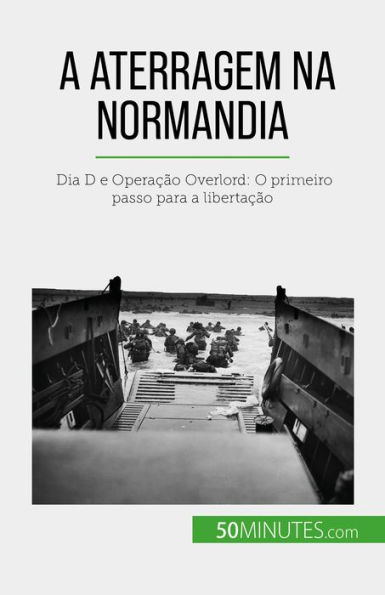 A ATERRAGEM NA NORMANDIA

Dia D e Operação Overlord: O primeiro passo para a libertação

50MINUTES.com